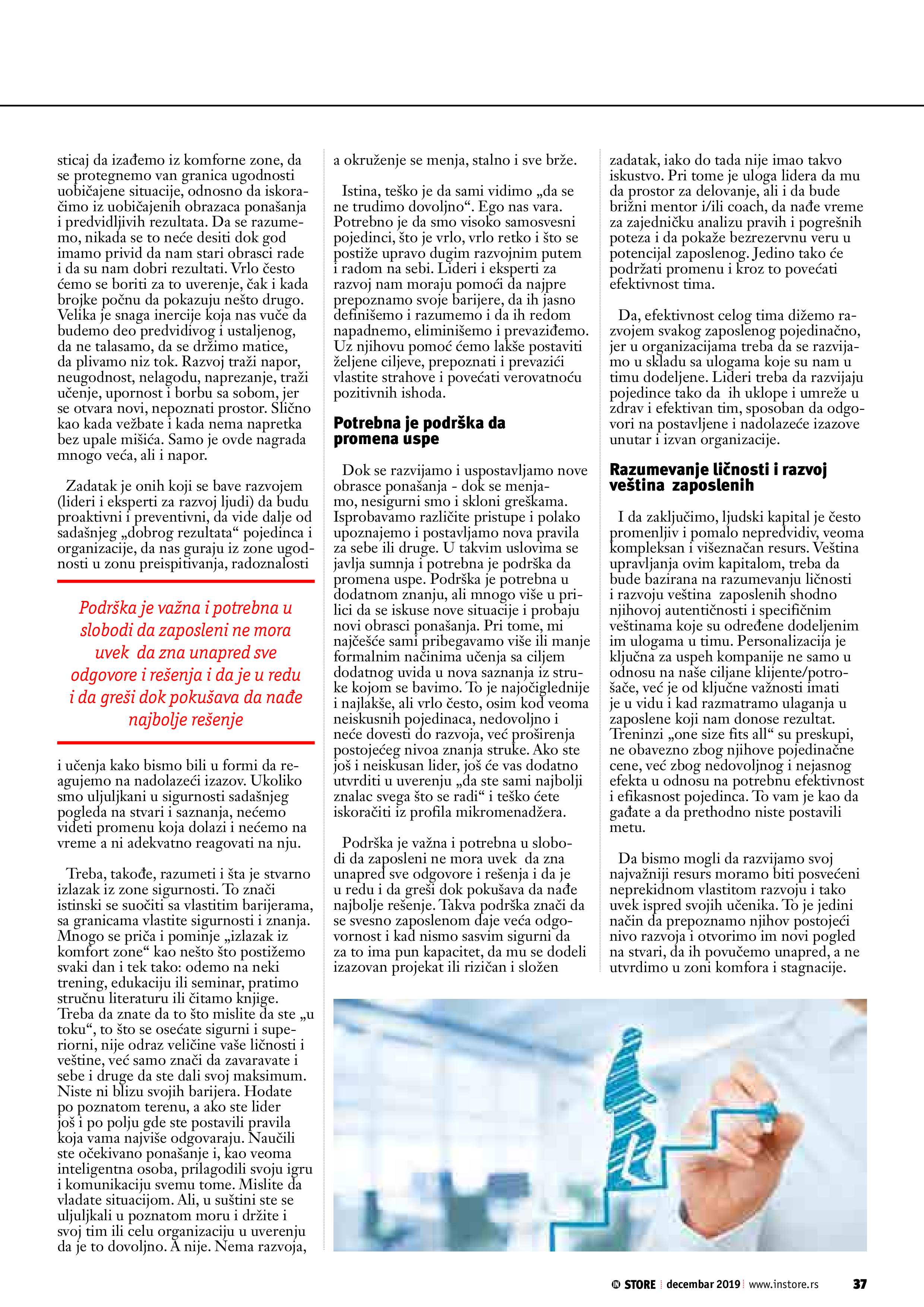 sticaj da izađemo iz komforne zone, da se protegnemo van granica ugodnosti uobičajene situacije, odnosno da iskoračimo iz uobičajenih obrazaca ponašanja i predvidljivih rezultata. Da se razumemo, nikada se to neće desiti dok god imamo privid da nam stari obrasci rade i da su nam dobri rezultati. Vrlo često ćemo se boriti za to uverenje, čak i kada brojke počnu da pokazuju nešto drugo. Velika je snaga inercije koja nas vuče da budemo deo predvidivog i ustaljenog, da ne talasamo, da se držimo matice, da plivamo niz tok. Razvoj traži napor, neugodnost, nelagodu, naprezanje, traži učenje, upornost i borbu sa sobom, jer se otvara novi, nepoznati prostor. Slično kao kada vežbate i kada nema napretka bez upale mišića. Samo je ovde nagrada mnogo veća, ali i napor.

Zadatak je onih koji se bave razvojem (lideri i eksperti za razvoj ljudi) da budu proaktivni i preventivni, da vide dalje od sadašnjeg „dobrog rezultata“ pojedinca i organizacije, da nas guraju iz zone ugodnosti u zonu preispitivanja, radoznalosti

Podrška je važna i potrebna u slobodi da zaposleni ne mora uvek da zna unapred sve odgovore i rešenja i da je u redu i da greši dok pokušava da nađe najbolje rešenje

i učenja kako bismo bili u formi da reagujemo na nadolazeći izazov. Ukoliko smo uljuljkani u sigurnosti sadašnjeg pogleda na stvari i saznanja, nećemo videti promenu koja dolazi i nećemo na vreme a ni adekvatno reagovati na nju.

Treba, takođe, razumeti i šta je stvarno izlazak iz zone sigurnosti. To znači istinski se suočiti sa vlastitim barijerama, sa granicama vlastite sigurnosti i znanja. Mnogo se priča i pominje „izlazak iz komfort zone“ kao nešto što postižemo svaki dan i tek tako: odemo na neki trening, edukaciju ili seminar, pratimo stručnu literaturu ili čitamo knjige. Treba da znate da to što mislite da ste „u toku“, to što se osećate sigurni i superiorni, nije odraz veličine vaše ličnosti i veštine, već samo znači da zavaravate i sebe i druge da ste dali svoj maksimum. Niste ni blizu svojih barijera. Hodate po poznatom terenu, a ako ste lider još i po polju gde ste postavili pravila koja vama najviše odgovaraju. Naučili ste očekivano ponašanje i, kao veoma inteligentna osoba, prilagodili svoju igru i komunikaciju svemu tome. Mislite da vladate situacijom. Ali, u suštini ste se uljuljkali u poznatom moru i držite i svoj tim ili celu organizaciju u uverenju da je to dovoljno. A nije. Nema razvoja, a okruženje se menja, stalno i sve brže.

Istina, teško je da sami vidimo „da se ne trudimo dovoljno“. Ego nas vara. Potrebno je da smo visoko samosvesni pojedinci, što je vrlo, vrlo retko i što se postiže upravo dugim razvojnim putem i radom na sebi. Lideri i eksperti za razvoj nam moraju pomoći da najpre prepoznamo svoje barijere, da ih jasno definišemo i razumemo i da ih redom napadnemo, eliminišemo i prevaziđemo. Uz njihovu pomoć ćemo lakše postaviti željene ciljeve, prepoznati i prevazići vlastite strahove i povećati verovatnoću pozitivnih ishoda.

Potrebna je podrška da promena uspe

Dok se razvijamo i uspostavljamo nove obrasce ponašanja - dok se menjamo, nesigurni smo i skloni greškama. Isprobavamo različite pristupe i polako upoznajemo i postavljamo nova pravila za sebe ili druge. U takvim uslovima se javlja sumnja i potrebna je podrška da promena uspe. Podrška je potrebna u dodatnom znanju, ali mnogo više u prilici da se iskuse nove situacije i probaju novi obrasci ponašanja. Pri tome, mi najčešće sami pribegavamo više ili manje formalnim načinima učenja sa ciljem dodatnog uvida u nova saznanja iz struke kojom se bavimo. To je najočiglednije i najlakše, ali vrlo često, osim kod veoma neiskusnih pojedinaca, nedovoljno i neće dovesti do razvoja, već proširenja postojećeg nivoa znanja struke. Ako ste još i neiskusan lider, još će vas dodatno utvrditi u uverenju „da ste sami najbolji znalac svega što se radi“ i teško ćete iskoračiti iz profila mikromenadžera.

Podrška je važna i potrebna u slobodi da zaposleni ne mora uvek da zna unapred sve odgovore i rešenja i da je u redu i da greši dok pokušava da nađe najbolje rešenje. Takva podrška znači da se svesno zaposlenom daje veća odgovornost i kad nismo sasvim sigurni da za to ima pun kapacitet, da mu se dodeli izazovan projekat ili rizičan i složen zadatak, iako do tada nije imao takvo iskustvo. Pri tome je uloga lidera da mu da prostor za delovanje, ali i da bude brižni mentor i/ili coach, da nađe vreme za zajedničku analizu pravih i pogrešnih poteza i da pokaže bezrezervnu veru u potencijal zaposlenog. Jedino tako će podržati promenu i kroz to povećati efektivnost tima.

Da, efektivnost celog tima dižemo razvojem svakog zaposlenog pojedinačno, jer u organizacijama treba da se razvijamo u skladu sa ulogama koje su nam u timu dodeljene. Lideri treba da razvijaju pojedince tako da ih uklope i umreže u zdrav i efektivan tim, sposoban da odgovori na postavljene i nadolazeće izazove unutar i izvan organizacije.

Razumevanje ličnosti i razvoj veština zaposlenih

I da zaključimo, ljudski kapital je često promenljiv i pomalo nepredvidiv, veoma kompleksan i višeznačan resurs. Veština upravljanja ovim kapitalom, treba da bude bazirana na razumevanju ličnosti i razvoju veština zaposlenih shodno njihovoj autentičnosti i specifičnim veštinama koje su određene dodeljenim im ulogama u timu. Personalizacija je ključna za uspeh kompanije ne samo u odnosu na naše ciljane klijente/potrošače, već je od ključne važnosti imati je u vidu i kad razmatramo ulaganja u zaposlene koji nam donose rezultat. Treninzi „one size fits all“ su preskupi, ne obavezno zbog njihove pojedinačne cene, već zbog nedovoljnog i nejasnog efekta u odnosu na potrebnu efektivnost i efikasnost pojedinca. To vam je kao da gađate a da prethodno niste postavili metu.

Da bismo mogli da razvijamo svoj najvažniji resurs moramo biti posvećeni neprekidnom vlastitom razvoju i tako uvek ispred svojih učenika. To je jedini način da prepoznamo njihov postojeći nivo razvoja i otvorimo im novi pogled na stvari, da ih povučemo unapred, a ne utvrdimo u zoni komfora i stagnacije.

IN STORE | decembar 2019 | www.instore.rs 37